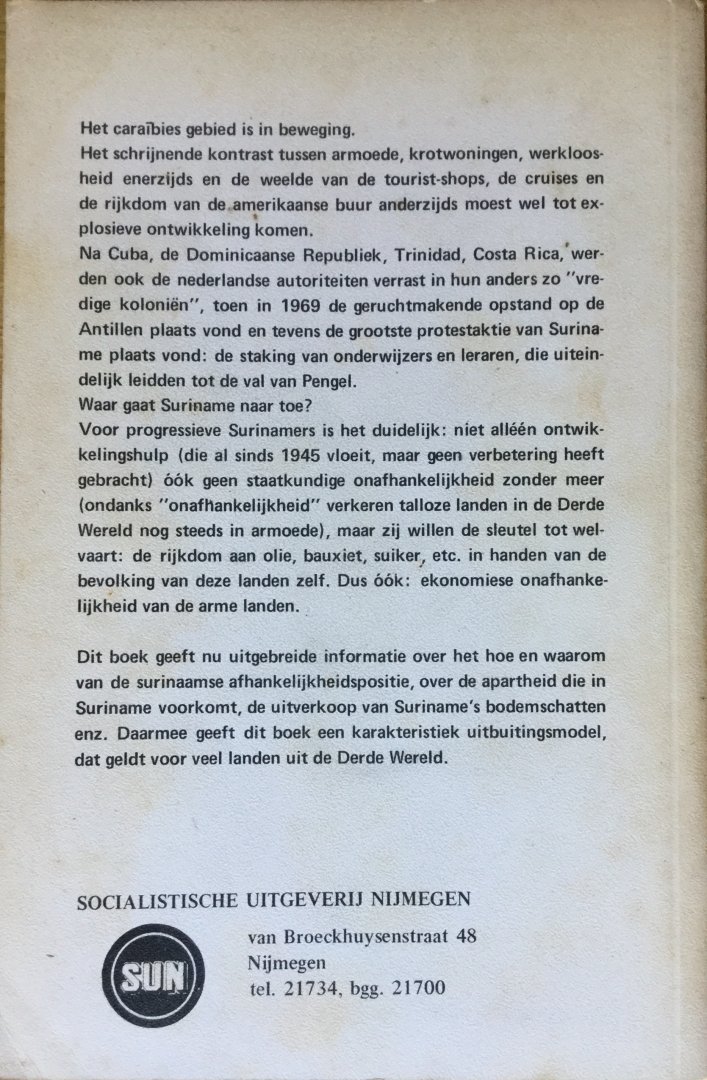 Het caraïbies gebied is in beweging.
Het schrijnende kontrast tussen armoede, krotwoningen, werkloosheid enerzijds en de weelde van de tourist-shops, de cruises en de rijkdom van de amerikaanse buur anderzijds moest wel tot explosieve ontwikkeling komen.
Na Cuba, de Dominicaanse Republiek, Trinidad, Costa Rica, werden ook de nederlandse autoriteiten verrast in hun anders zo "vredige koloniën", toen in 1969 de geruchtmakende opstand op de Antillen plaats vond en tevens de grootste protestaktie van Suriname plaats vond: de staking van onderwijzers en leraren, die uiteindelijk leidden tot de val van Pengel.
Waar gaat Suriname naar toe?
Voor progressieve Surinamers is het duidelijk: niet alléén ontwikkelingshulp (die al sinds 1945 vloeit, maar geen verbetering heeft gebracht) óók geen staatkundige onafhankelijkheid zonder meer (ondanks "onafhankelijkheid" verkeren talloze landen in de Derde Wereld nog steeds in armoede), maar zij willen de sleutel tot welvaart: de rijkdom aan olie, bauxiet, suiker, etc. in handen van de bevolking van deze landen zelf. Dus óók: ekonomiese onafhankelijkheid van de arme landen.

Dit boek geeft nu uitgebreide informatie over het hoe en waarom van de surinaamse afhankelijkheidspositie, over de apartheid die in Suriname voorkomt, de uitverkoop van Suriname's bodemschatten enz. Daarmee geeft dit boek een karakteristiek uitbuitingsmodel, dat geldt voor veel landen uit de Derde Wereld.

SOCIALISTISCHE UITGEVERIJ NIJMEGEN

SUN

van Broeckhuysenstraat 48
Nijmegen
tel. 21734, bgg. 21700